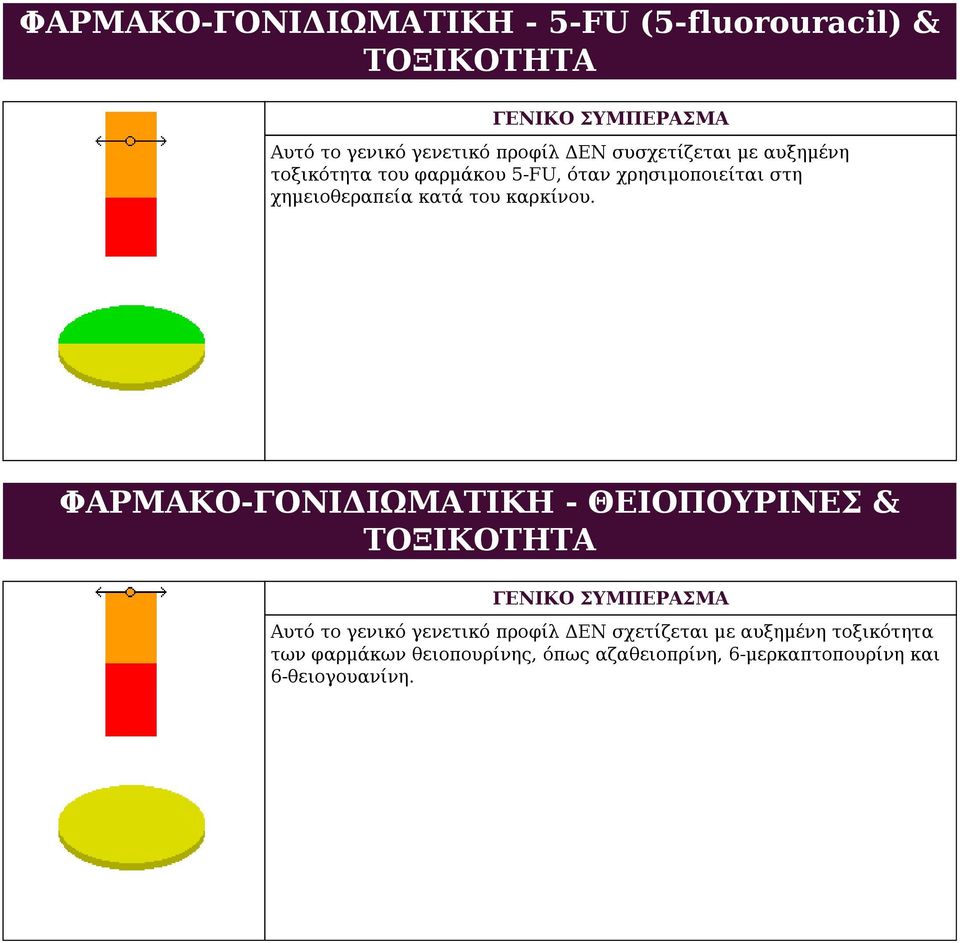 ΦΑΡΜΑΚΟ-ΓΟΝΙΔΙΩΜΑΤΙΚΗ - 5-FU (5-fluorouracil) & ΤΟΞΙΚΟΤΗΤΑ

ΓΕΝΙΚΟ ΣΥΜΠΕΡΑΣΜΑ

Αυτό το γενικό γενετικό προφίλ ΔΕΝ συσχετίζεται με αυξημένη τοξικότητα του φαρμάκου 5-FU, όταν χρησιμοποιείται στη χημειοθεραπεία κατά του καρκίνου.

ΦΑΡΜΑΚΟ-ΓΟΝΙΔΙΩΜΑΤΙΚΗ - ΘΕΙΟΠΟΥΡΙΝΕΣ & ΤΟΞΙΚΟΤΗΤΑ

ΓΕΝΙΚΟ ΣΥΜΠΕΡΑΣΜΑ

Αυτό το γενικό γενετικό προφίλ ΔΕΝ σχετίζεται με αυξημένη τοξικότητα των φαρμάκων θειοπουρίνης, όπως αζαθειοπρίνη, 6-μερκαπτοπουρίνη και 6-θειογουανίνη.